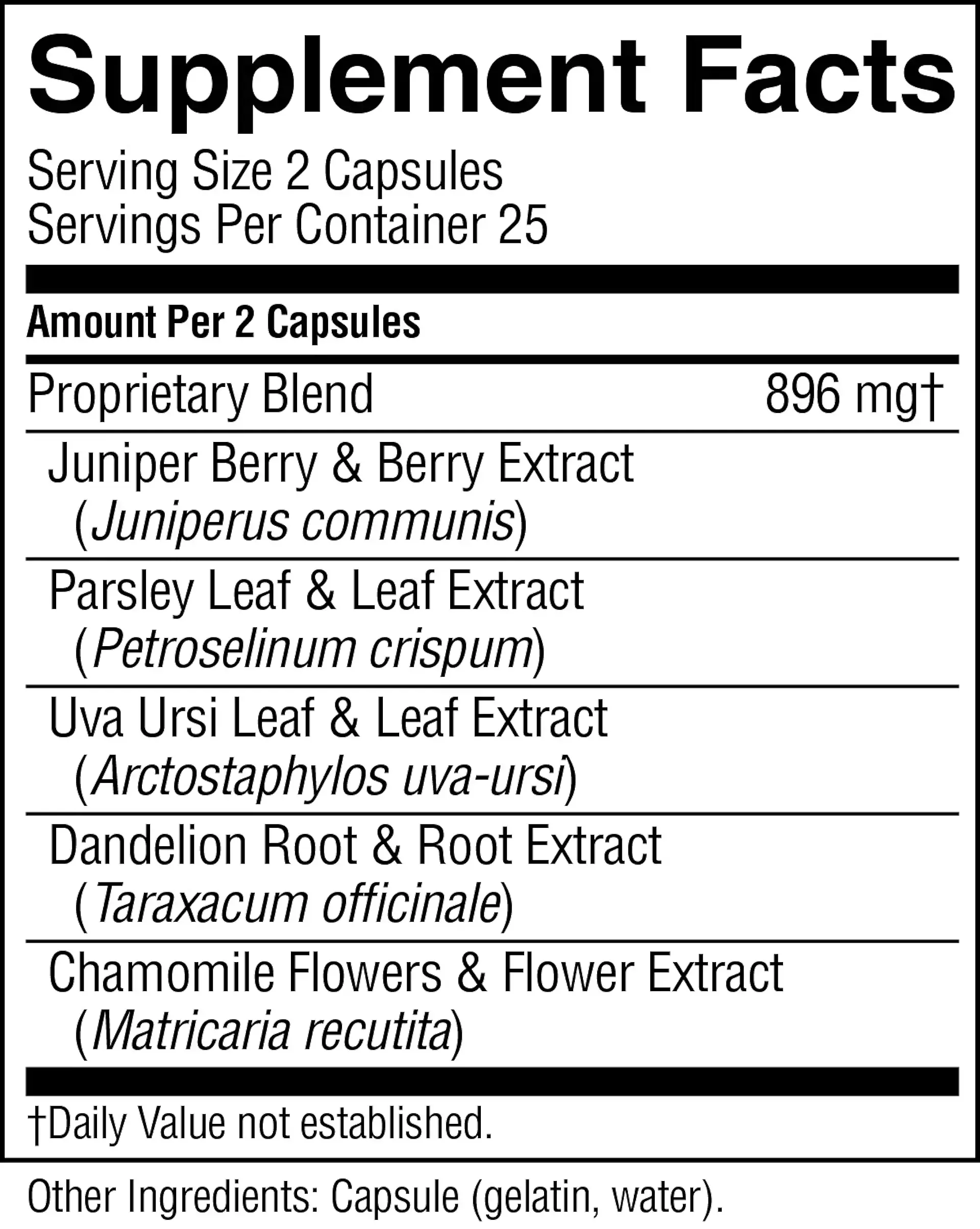 Supplement Facts

Serving Size 2 Capsules
Servings Per Container 25

Amount Per 2 Capsules

Proprietary Blend 896 mg†

Juniper Berry & Berry Extract
(Juniperus communis)

Parsley Leaf & Leaf Extract
(Petroselinum crispum)

Uva Ursi Leaf & Leaf Extract
(Arctostaphylos uva-ursi)

Dandelion Root & Root Extract
(Taraxacum officinale)

Chamomile Flowers & Flower Extract
(Matricaria recutita)

†Daily Value not established.

Other Ingredients: Capsule (gelatin, water).